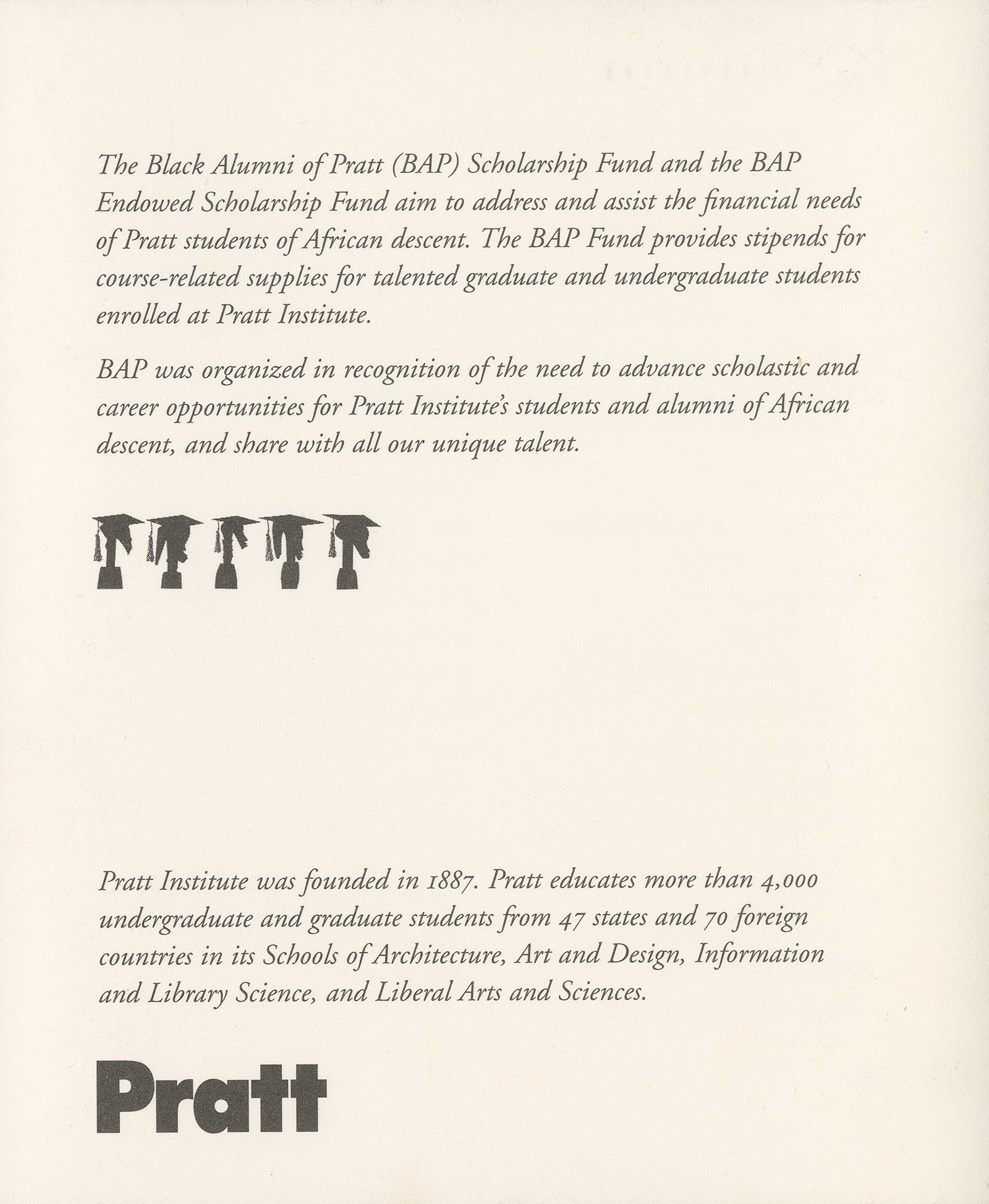 The Black Alumni of Pratt (BAP) Scholarship Fund and the BAP Endowed Scholarship Fund aim to address and assist the financial needs of Pratt students of African descent. The BAP Fund provides stipends for course-related supplies for talented graduate and undergraduate students enrolled at Pratt Institute.

BAP was organized in recognition of the need to advance scholastic and career opportunities for Pratt Institute's students and alumni of African descent, and share with all our unique talent.

Pratt Institute was founded in 1887. Pratt educates more than 4,000 undergraduate and graduate students from 47 states and 70 foreign countries in its Schools of Architecture, Art and Design, Information and Library Science, and Liberal Arts and Sciences.

Pratt